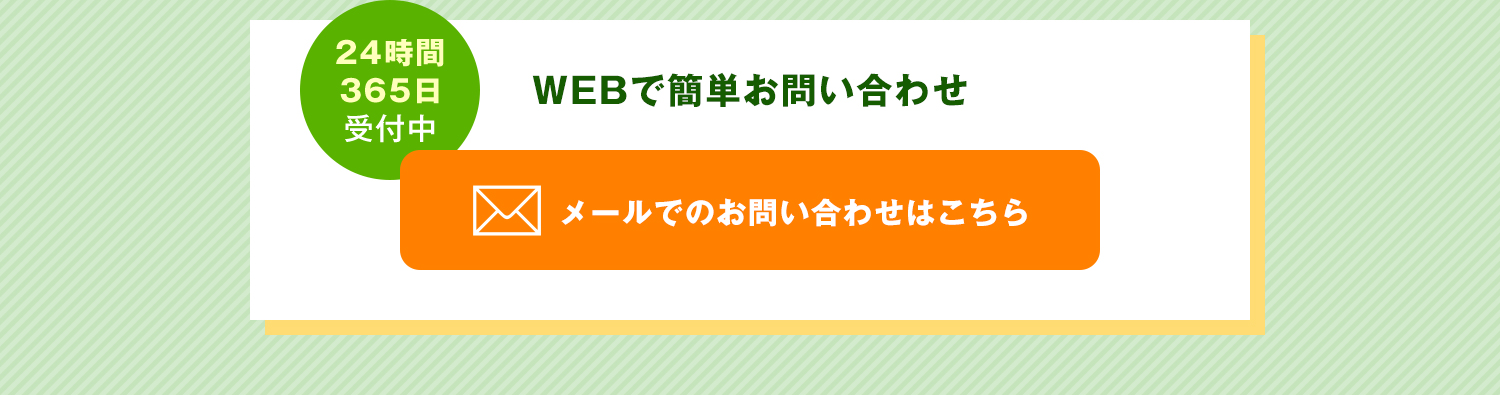 24時間
365日
受付中

WEBで簡単お問い合わせ

メールでのお問い合わせはこちら